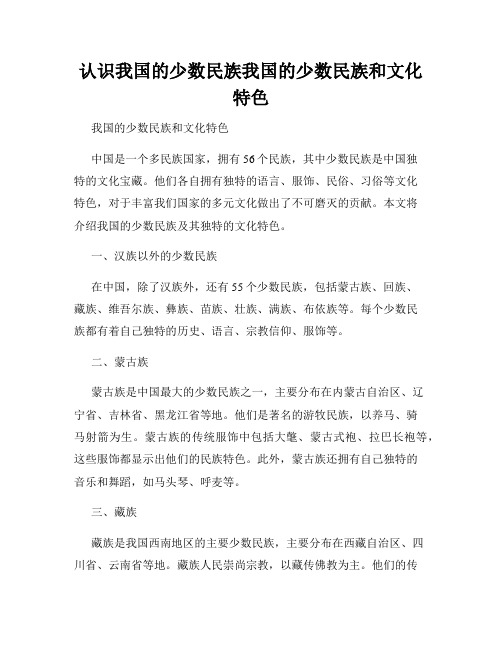 认识我国的少数民族我国的少数民族和文化特色

我国的少数民族和文化特色

中国是一个多民族国家，拥有56个民族，其中少数民族是中国独特的文化宝藏。他们各自拥有独特的语言、服饰、民俗、习俗等文化特色，对于丰富我们国家的多元文化做出了不可磨灭的贡献。本文将介绍我国的少数民族及其独特的文化特色。

一、汉族以外的少数民族

在中国，除了汉族外，还有55个少数民族，包括蒙古族、回族、藏族、维吾尔族、彝族、苗族、壮族、满族、布依族等。每个少数民族都有着自己独特的历史、语言、宗教信仰、服饰等。

二、蒙古族

蒙古族是中国最大的少数民族之一，主要分布在内蒙古自治区、辽宁省、吉林省、黑龙江省等地。他们是著名的游牧民族，以养马、骑马射箭为生。蒙古族的传统服饰中包括大氅、蒙古式袍、拉巴长袍等，这些服饰都显示出他们的民族特色。此外，蒙古族还拥有自己独特的音乐和舞蹈，如马头琴、呼麦等。

三、藏族

藏族是我国西南地区的主要少数民族，主要分布在西藏自治区、四川省、云南省等地。藏族人民崇尚宗教，以藏传佛教为主。他们的传